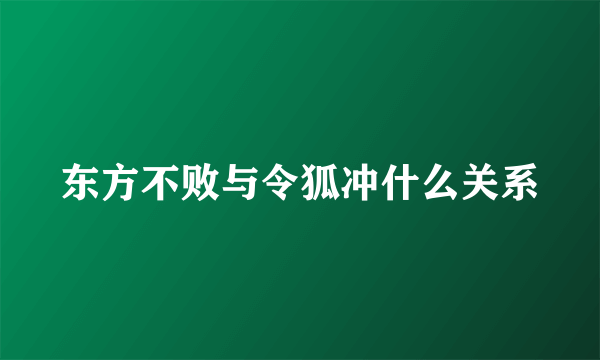 东方不败与令狐冲什么关系